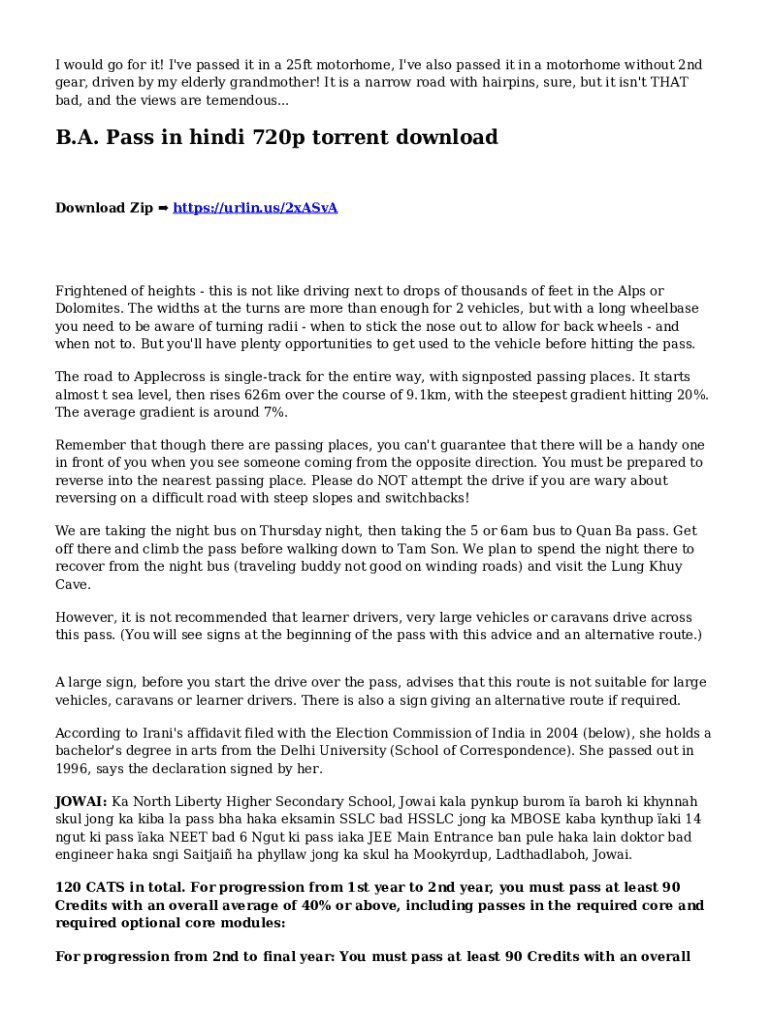 I would go for it! I've passed it in a 25ft motorhome, I've also passed it in a motorhome without 2nd gear, driven by my elderly grandmother! It is a narrow road with hairpins, sure, but it isn't THAT bad, and the views are temendous...

B.A. Pass in hindi 720p torrent download

Download Zip ➡ https://urlin.us/2xASvA

Frightened of heights - this is not like driving next to drops of thousands of feet in the Alps or Dolomites. The widths at the turns are more than enough for 2 vehicles, but with a long wheelbase you need to be aware of turning radii - when to stick the nose out to allow for back wheels - and when not to. But you'll have plenty opportunities to get used to the vehicle before hitting the pass.

The road to Applecross is single-track for the entire way, with signposted passing places. It starts almost t sea level, then rises 626m over the course of 9.1km, with the steepest gradient hitting 20%. The average gradient is around 7%.

Remember that though there are passing places, you can't guarantee that there will be a handy one in front of you when you see someone coming from the opposite direction. You must be prepared to reverse into the nearest passing place. Please do NOT attempt the drive if you are wary about reversing on a difficult road with steep slopes and switchbacks!

We are taking the night bus on Thursday night, then taking the 5 or 6am bus to Quan Ba pass. Get off there and climb the pass before walking down to Tam Son. We plan to spend the night there to recover from the night bus (traveling buddy not good on winding roads) and visit the Lung Khuy Cave.

However, it is not recommended that learner drivers, very large vehicles or caravans drive across this pass. (You will see signs at the beginning of the pass with this advice and an alternative route.)

A large sign, before you start the drive over the pass, advises that this route is not suitable for large vehicles, caravans or learner drivers. There is also a sign giving an alternative route if required.

According to Irani's affidavit filed with the Election Commission of India in 2004 (below), she holds a bachelor's degree in arts from the Delhi University (School of Correspondence). She passed out in 1996, says the declaration signed by her.

JOWAI: Ka North Liberty Higher Secondary School, Jowai kala pynkup burom ïa baroh ki khynnah skul jong ka kiba la pass bha haka eksamin SSLC bad HSSLC jong ka MBOSE kaba kynthup ïaki 14 ngut ki pass ïaka NEET bad 6 Ngut ki pass iaka JEE Main Entrance ban pule haka lain doktor bad engineer haka sngi Saitjaiñ ha phyllaw jong ka skul ha Mookyrdup, Ladthadlaboh, Jowai.

120 CATS in total. For progression from 1st year to 2nd year, you must pass at least 90 Credits with an overall average of 40% or above, including passes in the required core and required optional core modules:

For progression from 2nd to final year: You must pass at least 90 Credits with an overall